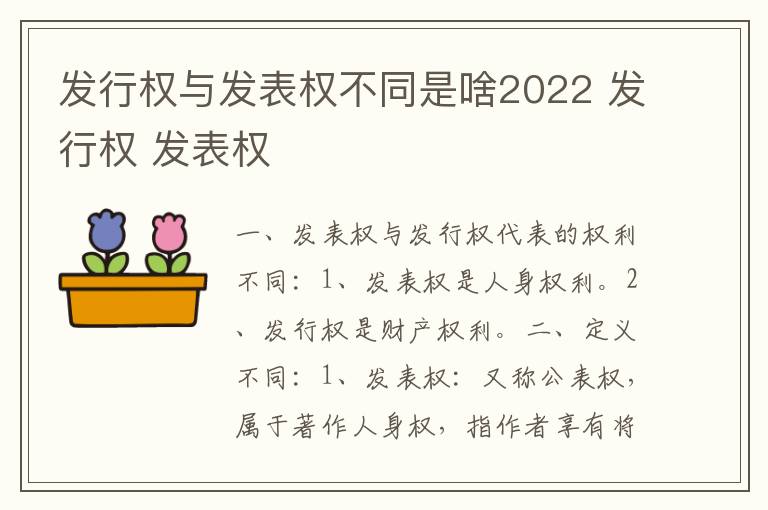 发行权与发表权不同是啥2022 发行权 发表权

一、发表权与发行权代表的权利不同：1、发表权是人身权利。2、发行权是财产权利。二、定义不同：1、发表权：又称公表权，属于著作人身权，指作者享有将